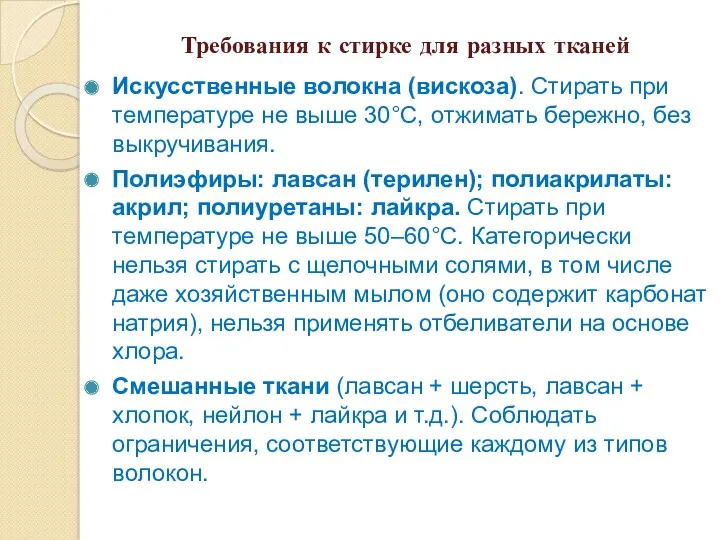 Требования к стирке для разных тканей

Искусственные волокна (вискоза). Стирать при температуре не выше 30°С, отжимать бережно, без выкручивания.

Полиэфиры: лавсан (терилен); полиакрилаты: акрил; полиуретаны: лайкра. Стирать при температуре не выше 50–60°С. Категорически нельзя стирать с щелочными солями, в том числе даже хозяйственным мылом (оно содержит карбонат натрия), нельзя применять отбеливатели на основе хлора.

Смешанные ткани (лавсан + шерсть, лавсан + хлопок, нейлон + лайкра и т.д.). Соблюдать ограничения, соответствующие каждому из типов волокон.